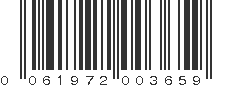 0 061972 003659